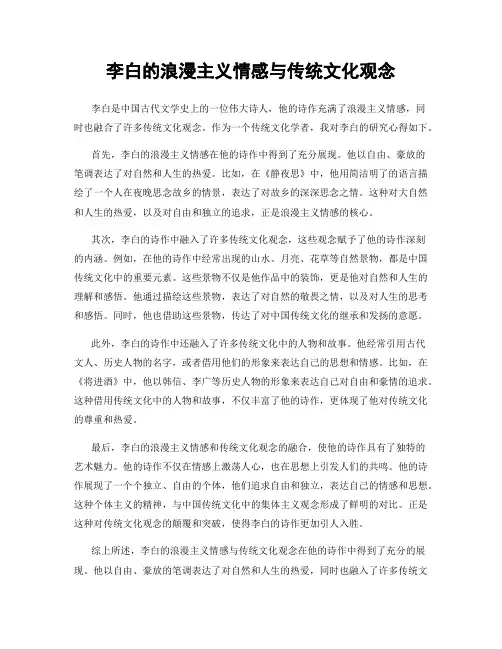 李白的浪漫主义情感与传统文化观念

李白是中国古代文学史上的一位伟大诗人，他的诗作充满了浪漫主义情感，同时也融合了许多传统文化观念。作为一个传统文化学者，我对李白的研究心得如下。

首先，李白的浪漫主义情感在他的诗作中得到了充分展现。他以自由、豪放的笔调表达了对自然和人生的热爱。比如，在《静夜思》中，他用简洁明了的语言描绘了一个人在夜晚思念故乡的情景，表达了对故乡的深深思念之情。这种对大自然和人生的热爱，以及对自由和独立的追求，正是浪漫主义情感的核心。

其次，李白的诗作中融入了许多传统文化观念，这些观念赋予了他的诗作深刻的内涵。例如，在他的诗作中经常出现的山水、月亮、花草等自然景物，都是中国传统文化中的重要元素。这些景物不仅是他作品中的装饰，更是他对自然和人生的理解和感悟。他通过描绘这些景物，表达了对自然的敬畏之情，以及对人生的思考和感悟。同时，他也借助这些景物，传达了对中国传统文化的继承和发扬的意愿。

此外，李白的诗作中还融入了许多传统文化中的人物和故事。他经常引用古代文人、历史人物的名字，或者借用他们的形象来表达自己的思想和情感。比如，在《将进酒》中，他以韩信、李广等历史人物的形象来表达自己对自由和豪情的追求。这种借用传统文化中的人物和故事，不仅丰富了他的诗作，更体现了他对传统文化的尊重和热爱。

最后，李白的浪漫主义情感和传统文化观念的融合，使他的诗作具有了独特的艺术魅力。他的诗作不仅在情感上激荡人心，也在思想上引发人们的共鸣。他的诗作展现了一个个独立、自由的个体，他们追求自由和独立，表达自己的情感和思想。这种个体主义的精神，与中国传统文化中的集体主义观念形成了鲜明的对比。正是这种对传统文化观念的颠覆和突破，使得李白的诗作更加引人入胜。

综上所述，李白的浪漫主义情感与传统文化观念在他的诗作中得到了充分的展现。他以自由、豪放的笔调表达了对自然和人生的热爱，同时也融入了许多传统文